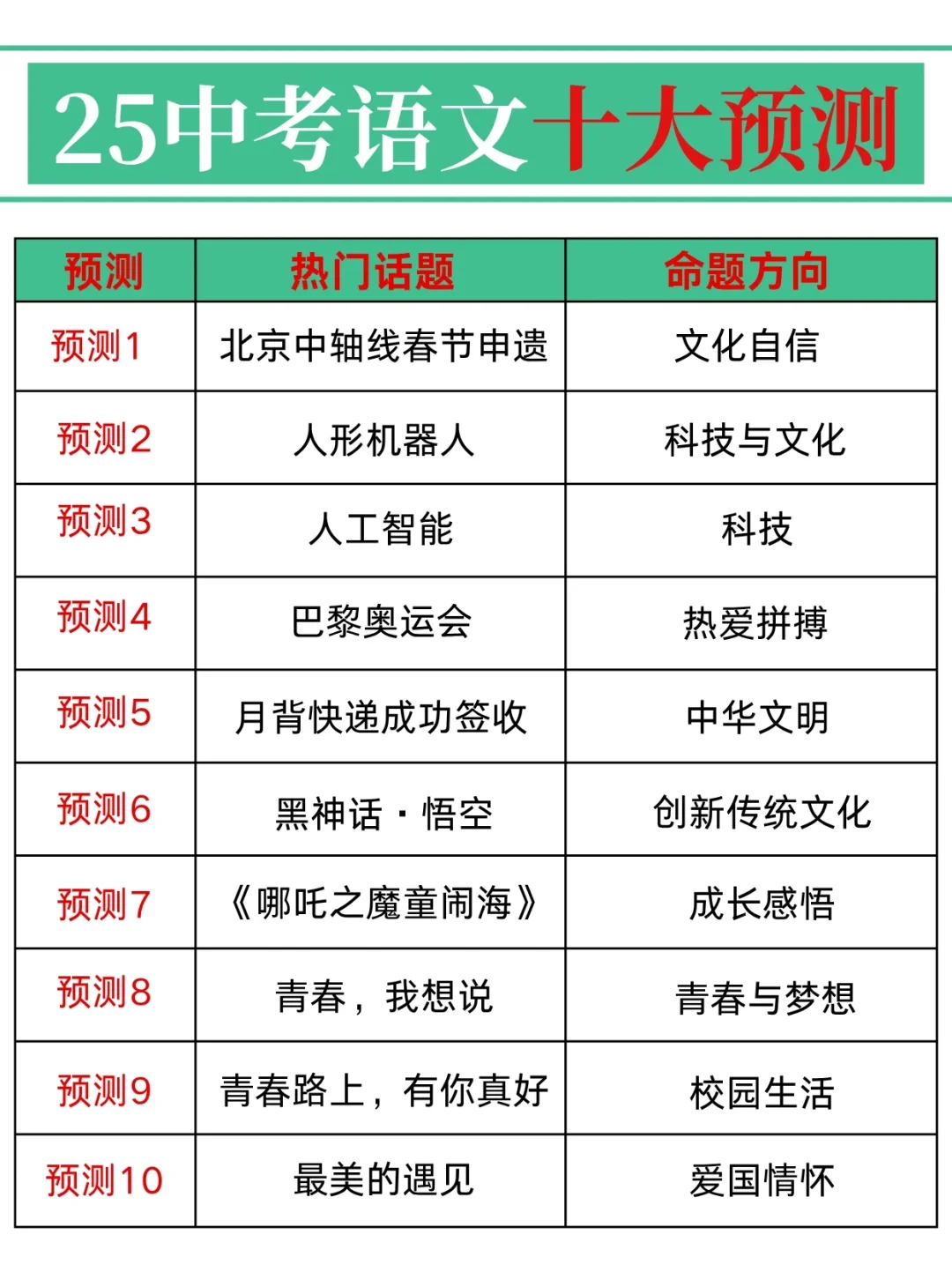 25中考语文十大预测

| 预测 | 热门话题 | 命题方向 |
|---|---|---|
| 预测1 | 北京中轴线春节申遗 | 文化自信 |
| 预测2 | 人形机器人 | 科技与文化 |
| 预测3 | 人工智能 | 科技 |
| 预测4 | 巴黎奥运会 | 热爱拼搏 |
| 预测5 | 月背快递成功签收 | 中华文明 |
| 预测6 | 黑神话·悟空 | 创新传统文化 |
| 预测7 | 《哪吒之魔童闹海》 | 成长感悟 |
| 预测8 | 青春，我想说 | 青春与梦想 |
| 预测9 | 青春路上，有你真好 | 校园生活 |
| 预测10 | 最美的遇见 | 爱国情怀 |